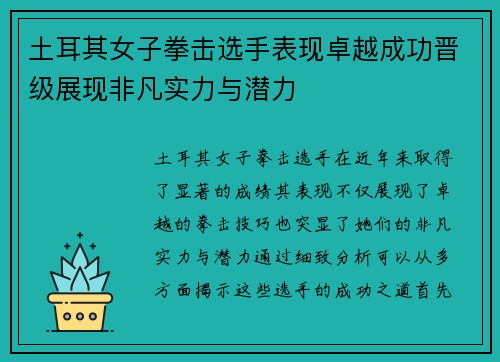 土耳其女子拳击选手表现卓越成功晋级展现非凡实力与潜力

土耳其女子拳击选手在近年来取得了显著的成绩其表现不仅展现了卓越的拳击技巧也突显了她们的非凡实力与潜力通过细致分析可以从多方面揭示这些选手的成功之道首先